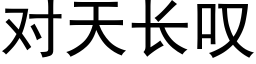 对天长叹